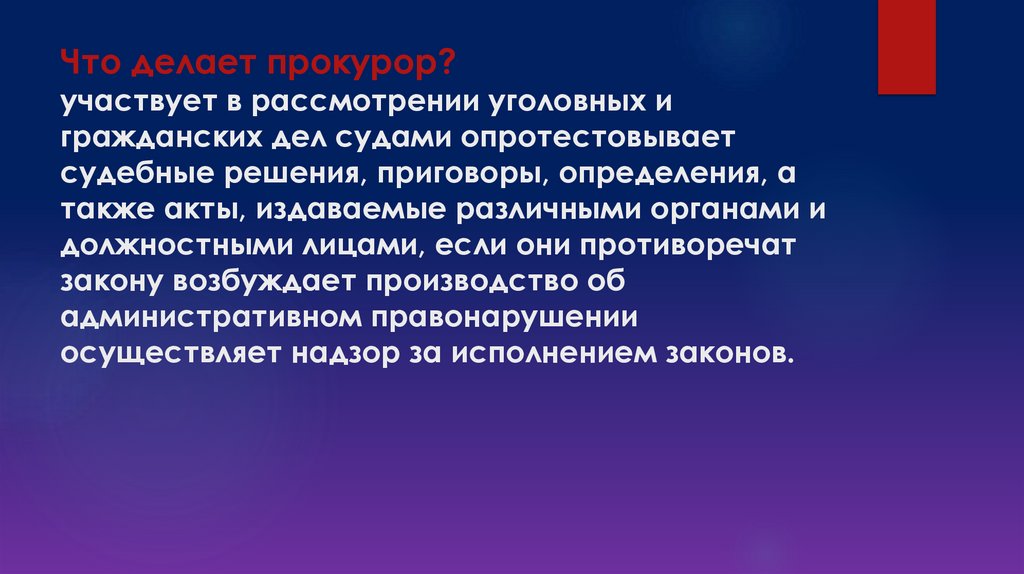 Что делает прокурор?
участвует в рассмотрении уголовных и гражданских дел судами опротестовывает судебные решения, приговоры, определения, а также акты, издаваемые различными органами и должностными лицами, если они противоречат закону возбуждает производство об административном правонарушении осуществляет надзор за исполнением законов.